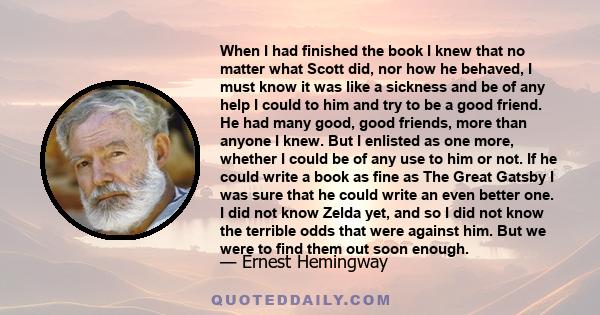 When I had finished the book I knew that no matter what Scott did, nor how he behaved, I must know it was like a sickness and be of any help I could to him and try to be a good friend. He had many good, good friends, more than anyone I knew. But I enlisted as one more, whether I could be of any use to him or not. If he could write a book as fine as The Great Gatsby I was sure that he could write an even better one. I did not know Zelda yet, and so I did not know the terrible odds that were against him. But we were to find them out soon enough.
— Ernest Hemingway

QUOTEDDAILY.COM